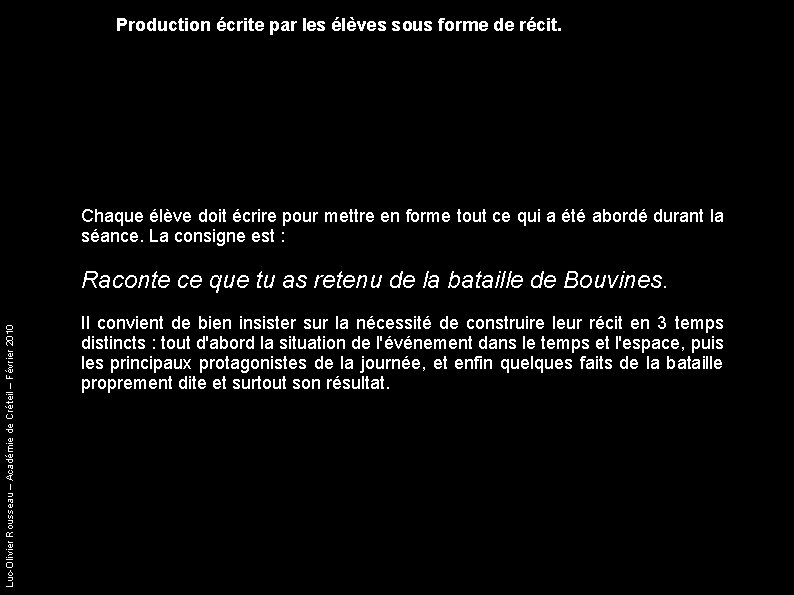 Production écrite par les élèves sous forme de récit.

Chaque élève doit écrire pour mettre en forme tout ce qui a été abordé durant la séance. La consigne est :

Raconte ce que tu as retenu de la bataille de Bouvines.

Il convient de bien insister sur la nécessité de construire leur récit en 3 temps distincts : tout d'abord la situation de l'événement dans le temps et l'espace, puis les principaux protagonistes de la journée, et enfin quelques faits de la bataille proprement dite et surtout son résultat.

Luc-Olivier Rousseau – Académie de Créteil – Février 2010